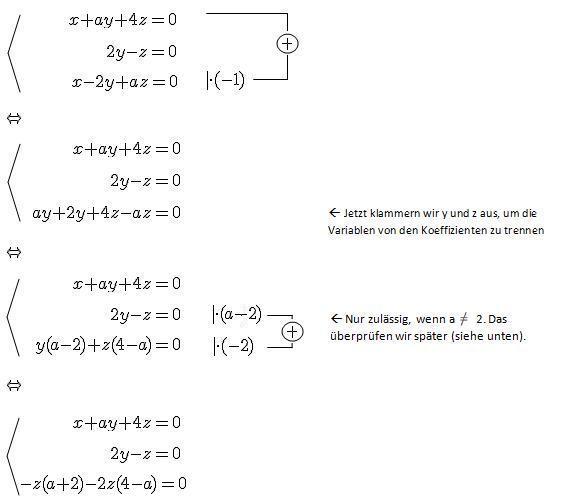 $x+ay+4z=0$
$2y-z=0$ $\oplus$
$x-2y+az=0$ $|\cdot(-1)$

$\Leftrightarrow$

$x+ay+4z=0$
$2y-z=0$
$ay+2y+4z-az=0$

← Jetzt klammern wir y und z aus, um die Variablen von den Koeffizienten zu trennen

$\Leftrightarrow$

$x+ay+4z=0$
$2y-z=0$ $|\cdot(a-2)$ $\oplus$
$y(a-2)+z(4-a)=0$ $|\cdot(-2)$

← Nur zulässig, wenn a $\neq$ 2. Das überprüfen wir später (siehe unten).

$\Leftrightarrow$

$x+ay+4z=0$
$2y-z=0$
$-z(a+2)-2z(4-a)=0$